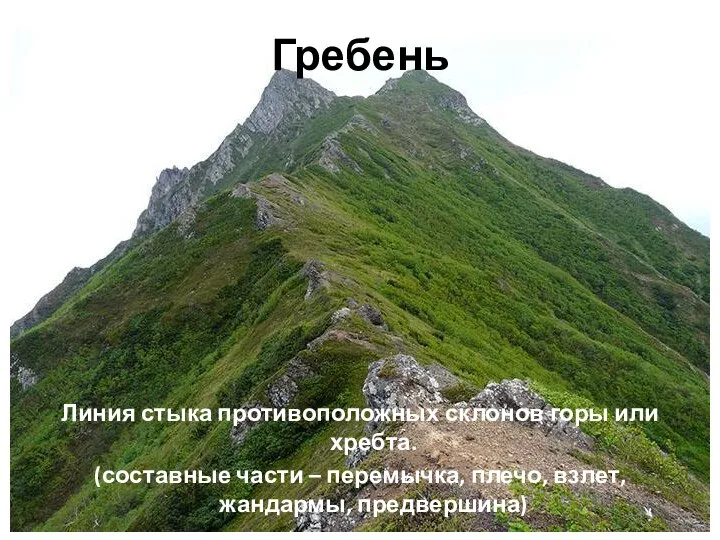 Гребень

Линия стыка противоположных склонов горы или хребта.
(составные части – перемычка, плечо, взлет, жандармы, предвершина)